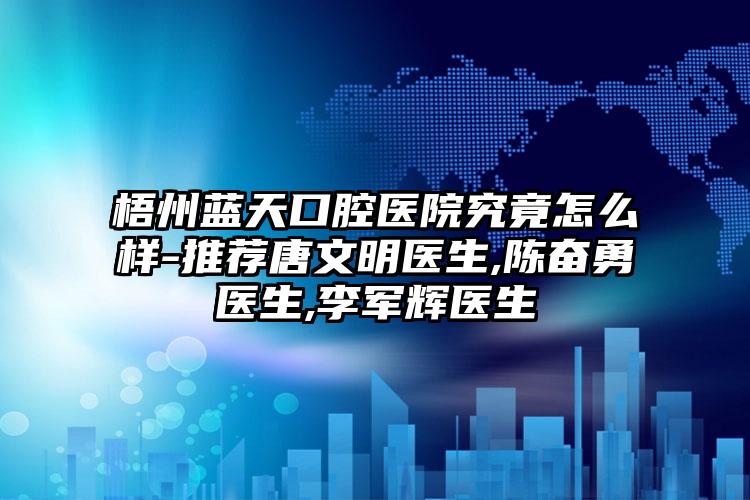 梧州蓝天口腔医院究竟怎么样-推荐唐文明医生,陈奋勇医生,李军辉医生